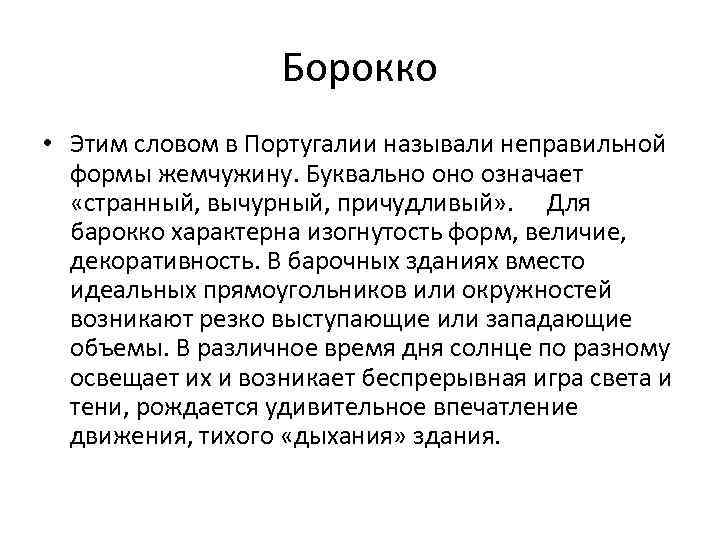 Борокко

• Этим словом в Португалии называли неправильной формы жемчужину. Буквально оно означает «странный, вычурный, причудливый». Для барокко характерна изогнутость форм, величие, декоративность. В барочных зданиях вместо идеальных прямоугольников или окружностей возникают резко выступающие или западающие объемы. В различное время дня солнце по разному освещает их и возникает беспрерывная игра света и тени, рождается удивительное впечатление движения, тихого «дыхания» здания.